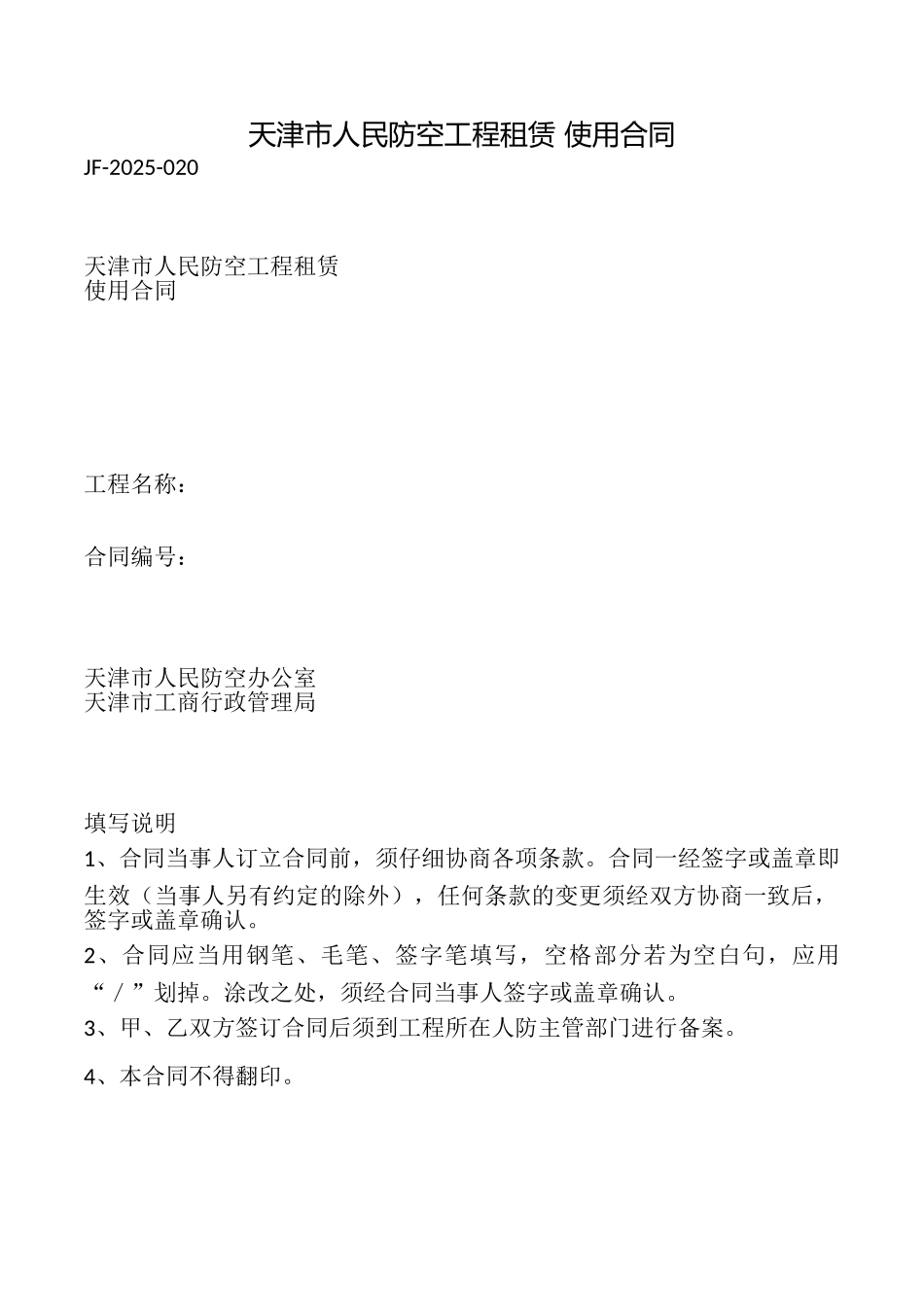 天津市人民防空工程租赁 使用合同

JF-2025-020

天津市人民防空工程租赁
使用合同

工程名称：

合同编号：

天津市人民防空办公室
天津市工商行政管理局

填写说明

1、合同当事人订立合同前，须仔细协商各项条款。合同一经签字或盖章即生效（当事人另有约定的除外），任何条款的变更须经双方协商一致后，签字或盖章确认。

2、合同应当用钢笔、毛笔、签字笔填写，空格部分若为空白句，应用“／”划掉。涂改之处，须经合同当事人签字或盖章确认。

3、甲、乙双方签订合同后须到工程所在人防主管部门进行备案。

4、本合同不得翻印。